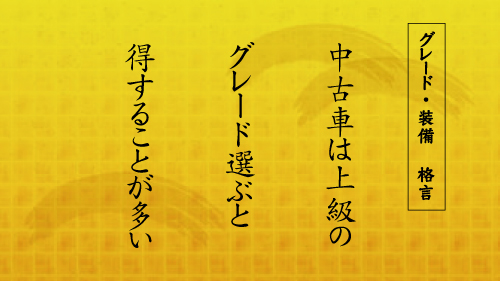 グレード・装備　格言

中古車は上級の
グレード選ぶと
得することが多い